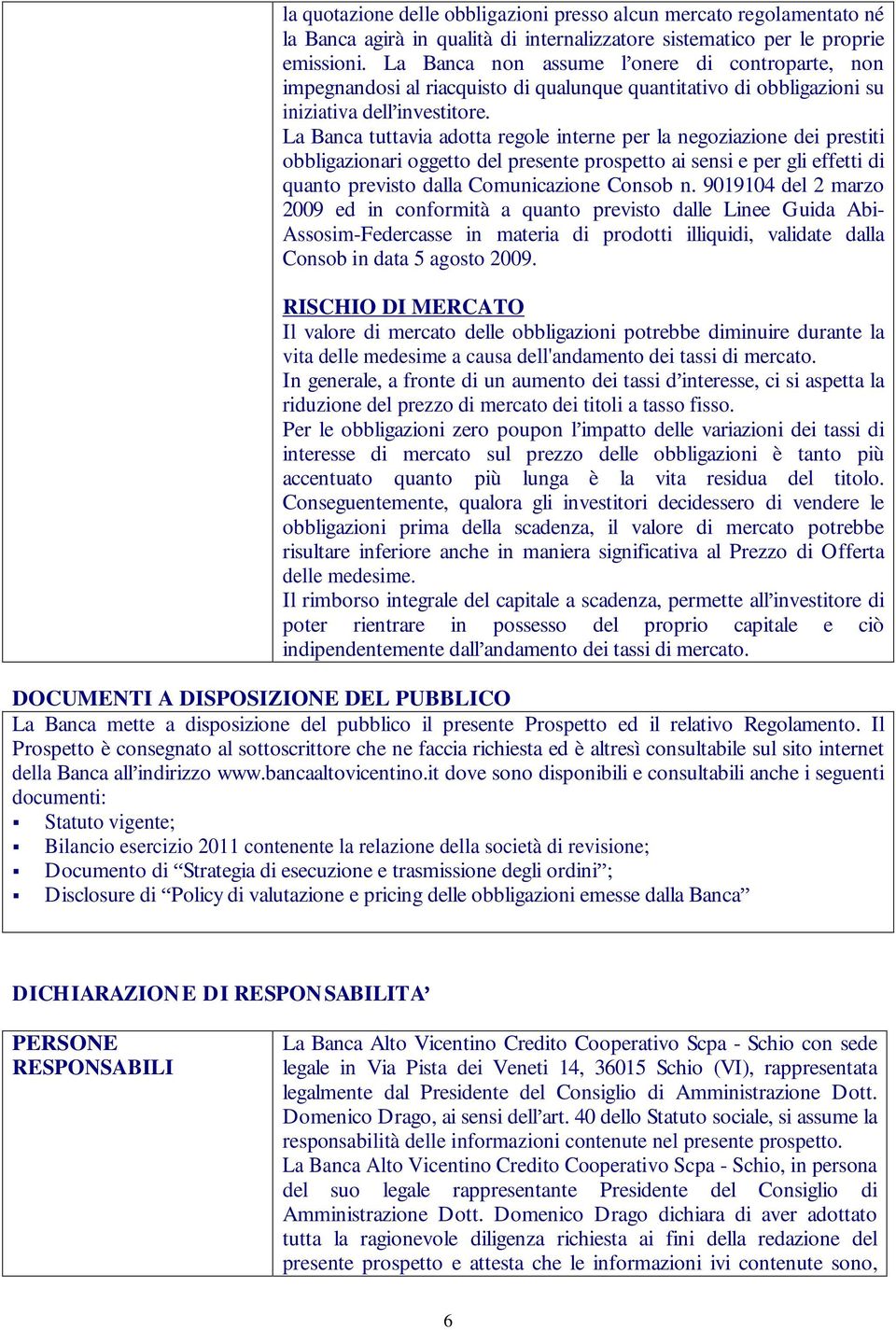 la quotazione delle obbligazioni presso alcun mercato regolamentato né la Banca agirà in qualità di internalizzatore sistematico per le proprie emissioni. La Banca non assume l’onere di controparte, non impegnandosi al riacquisto di qualunque quantitativo di obbligazioni su iniziativa dell’investitore.
La Banca tuttavia adotta regole interne per la negoziazione dei prestiti obbligazionari oggetto del presente prospetto ai sensi e per gli effetti di quanto previsto dalla Comunicazione Consob n. 9019104 del 2 marzo 2009 ed in conformità a quanto previsto dalle Linee Guida Abi-Assosim-Federcasse in materia di prodotti illiquidi, validate dalla Consob in data 5 agosto 2009.

RISCHIO DI MERCATO
Il valore di mercato delle obbligazioni potrebbe diminuire durante la vita delle medesime a causa dell'andamento dei tassi di mercato.
In generale, a fronte di un aumento dei tassi d’interesse, ci si aspetta la riduzione del prezzo di mercato dei titoli a tasso fisso.
Per le obbligazioni zero poupon l’impatto delle variazioni dei tassi di interesse di mercato sul prezzo delle obbligazioni è tanto più accentuato quanto più lunga è la vita residua del titolo. Conseguentemente, qualora gli investitori decidessero di vendere le obbligazioni prima della scadenza, il valore di mercato potrebbe risultare inferiore anche in maniera significativa al Prezzo di Offerta delle medesime.
Il rimborso integrale del capitale a scadenza, permette all’investitore di poter rientrare in possesso del proprio capitale e ciò indipendentemente dall’andamento dei tassi di mercato.

DOCUMENTI A DISPOSIZIONE DEL PUBBLICO
La Banca mette a disposizione del pubblico il presente Prospetto ed il relativo Regolamento. Il Prospetto è consegnato al sottoscrittore che ne faccia richiesta ed è altresì consultabile sul sito internet della Banca all’indirizzo www.bancaaltovicentino.it dove sono disponibili e consultabili anche i seguenti documenti:
▪ Statuto vigente;
▪ Bilancio esercizio 2011 contenente la relazione della società di revisione;
▪ Documento di “Strategia di esecuzione e trasmissione degli ordini”;
▪ Disclosure di “Policy di valutazione e pricing delle obbligazioni emesse dalla Banca”

DICHIARAZIONE DI RESPONSABILITA’

PERSONE RESPONSABILI

La Banca Alto Vicentino Credito Cooperativo Scpa - Schio con sede legale in Via Pista dei Veneti 14, 36015 Schio (VI), rappresentata legalmente dal Presidente del Consiglio di Amministrazione Dott. Domenico Drago, ai sensi dell’art. 40 dello Statuto sociale, si assume la responsabilità delle informazioni contenute nel presente prospetto.
La Banca Alto Vicentino Credito Cooperativo Scpa - Schio, in persona del suo legale rappresentante Presidente del Consiglio di Amministrazione Dott. Domenico Drago dichiara di aver adottato tutta la ragionevole diligenza richiesta ai fini della redazione del presente prospetto e attesta che le informazioni ivi contenute sono,

6